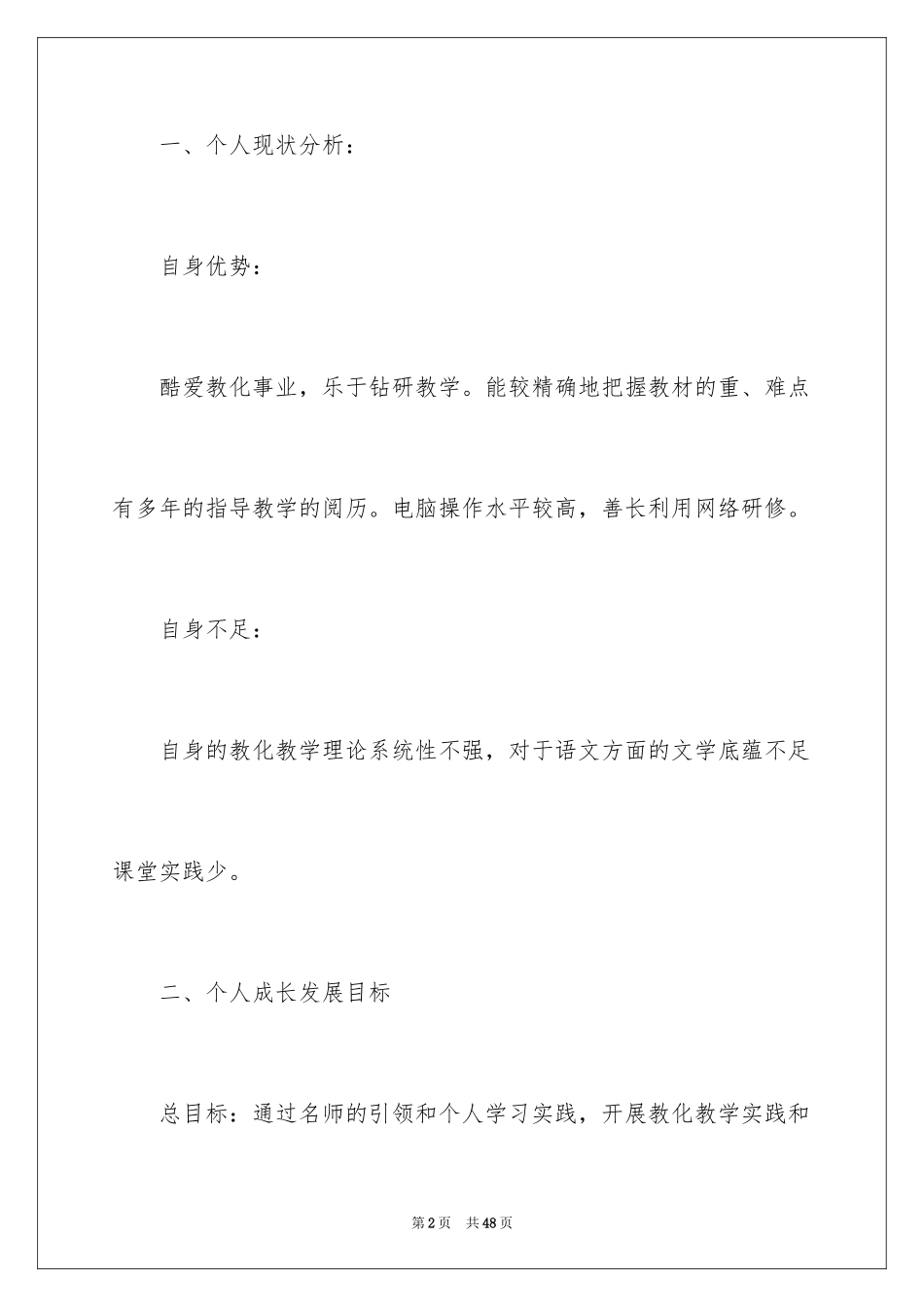 一、个人现状分析：

自身优势：

酷爱教化事业，乐于钻研教学。能较精确地把握教材的重、难点有多年的指导教学的阅历。电脑操作水平较高，善长利用网络研修。

自身不足：

自身的教化教学理论系统性不强，对于语文方面的文学底蕴不足课堂实践少。

二、个人成长发展目标

总目标：通过名师的引领和个人学习实践，开展教化教学实践和

第2页 共48页